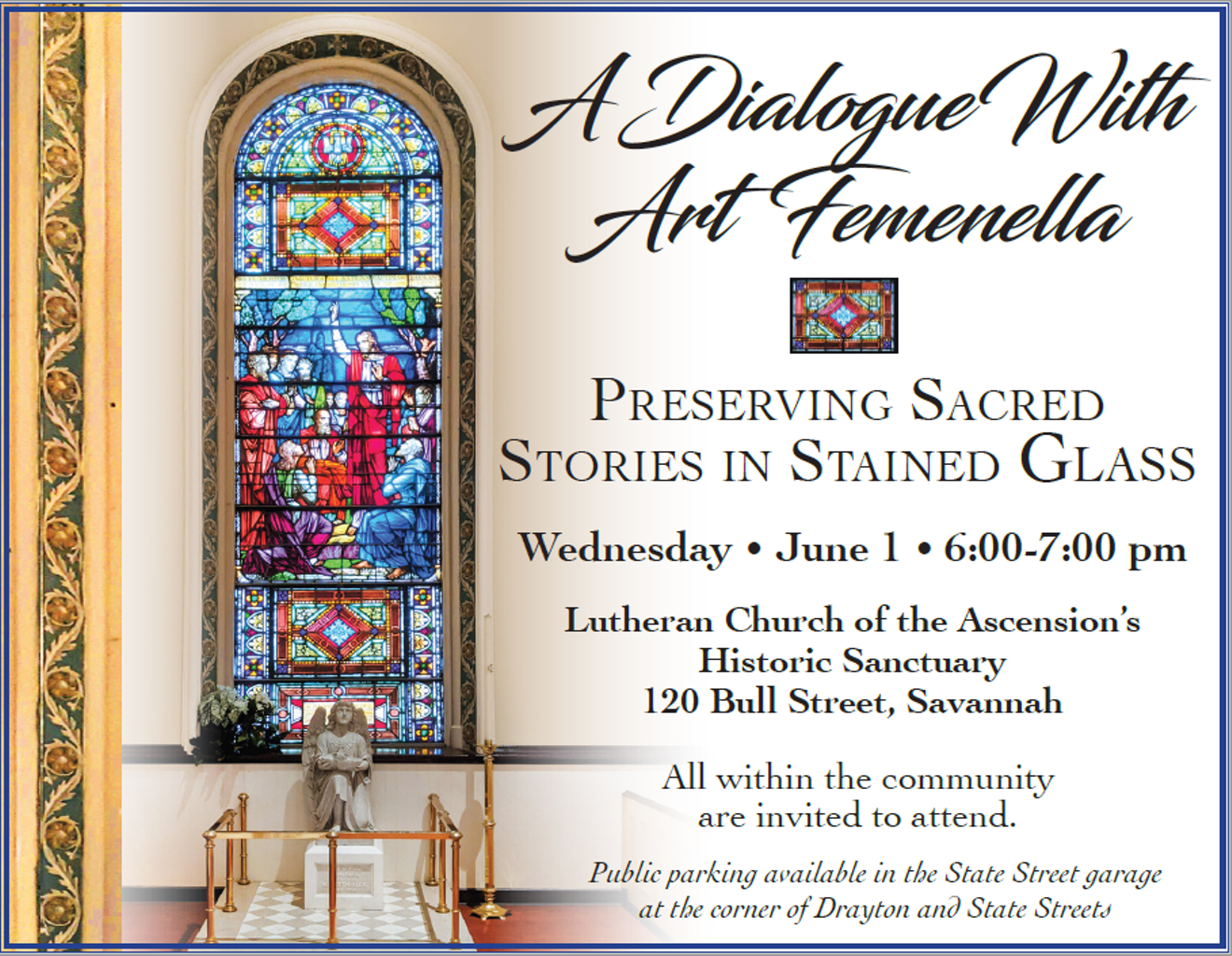 A Dialogue With Art Femenella

PRESERVING SACRED STORIES IN STAINED GLASS

Wednesday • June 1 • 6:00-7:00 pm

Lutheran Church of the Ascension's Historic Sanctuary 120 Bull Street, Savannah

All within the community are invited to attend.

Public parking available in the State Street garage at the corner of Drayton and State Streets